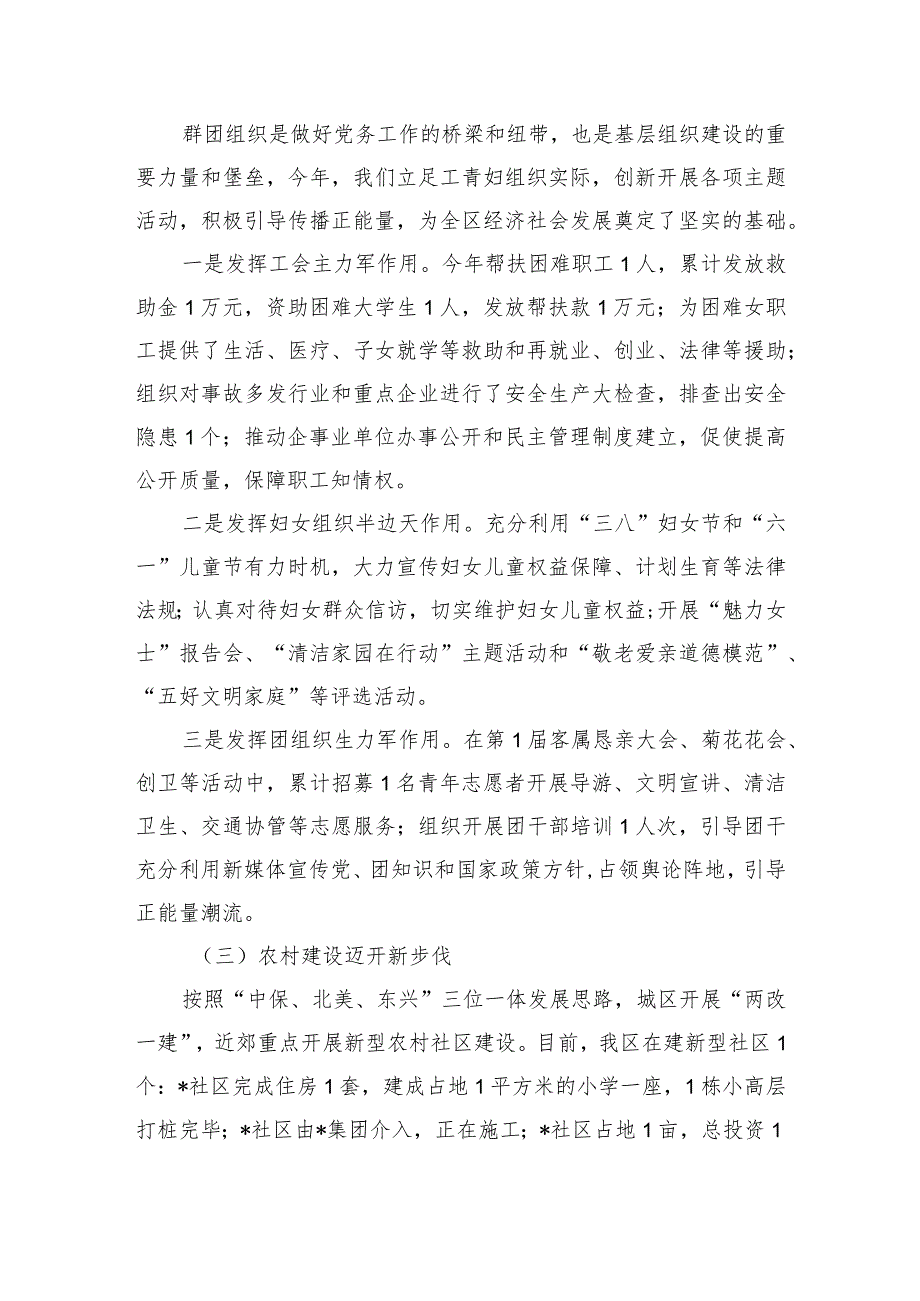 群团组织是做好党务工作的桥梁和纽带，也是基层组织建设的重要力量和堡垒，今年，我们立足工青妇组织实际，创新开展各项主题活动，积极引导传播正能量，为全区经济社会发展奠定了坚实的基础。

一是发挥工会主力军作用。今年帮扶困难职工1人，累计发放救助金1万元，资助困难大学生1人，发放帮扶款1万元；为困难女职工提供了生活、医疗、子女就学等救助和再就业、创业、法律等援助；组织对事故多发行业和重点企业进行了安全生产大检查，排查出安全隐患1个；推动企事业单位办事公开和民主管理制度建立，促使提高公开质量，保障职工知情权。

二是发挥妇女组织半边天作用。充分利用“三八”妇女节和“六一”儿童节有力时机，大力宣传妇女儿童权益保障、计划生育等法律法规;认真对待妇女群众信访，切实维护妇女儿童权益;开展“魅力女士”报告会、“清洁家园在行动”主题活动和“敬老爱亲道德模范”、“五好文明家庭”等评选活动。

三是发挥团组织生力军作用。在第1届客属恳亲大会、菊花花会、创卫等活动中，累计招募1名青年志愿者开展导游、文明宣讲、清洁卫生、交通协管等志愿服务；组织开展团干部培训1人次，引导团干充分利用新媒体宣传党、团知识和国家政策方针，占领舆论阵地，引导正能量潮流。

（三）农村建设迈开新步伐

按照“中保、北美、东兴”三位一体发展思路，城区开展“两改一建”，近郊重点开展新型农村社区建设。目前，我区在建新型社区1个：*社区完成住房1套，建成占地1平方米的小学一座，1栋小高层打桩完毕；*社区由*集团介入，正在施工；*社区占地1亩，总投资1